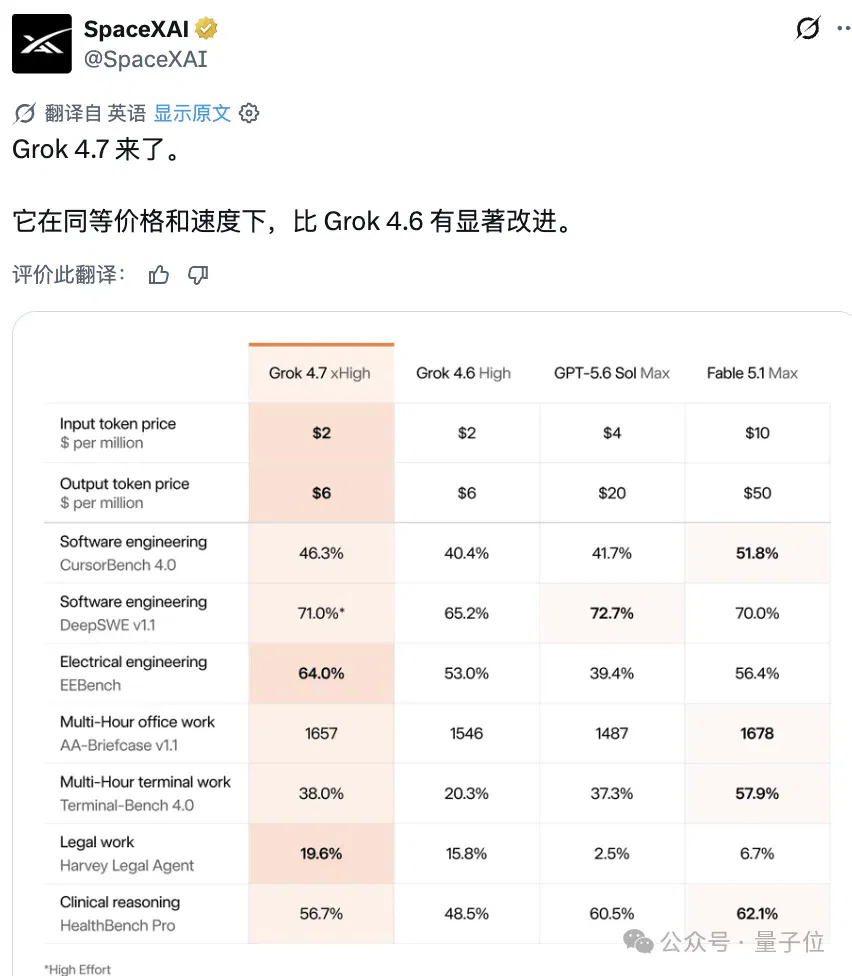 SpaceXAI
@SpaceXAI

翻译自 英语 显示原文

Grok 4.7 来了。

它在同等价格和速度下，比 Grok 4.6 有显著改进。

评价此翻译：

| | Grok 4.7 xHigh | Grok 4.6 High | GPT-5.6 Sol Max | Fable 5.1 Max |
|---|---|---|---|---|
| Input token price $ per million | $2 | $2 | $4 | $10 |
| Output token price $ per million | $6 | $6 | $20 | $50 |
| Software engineering CursorBench 4.0 | 46.3% | 40.4% | 41.7% | 51.8% |
| Software engineering DeepSWE v1.1 | 71.0%* | 65.2% | 72.7% | 70.0% |
| Electrical engineering EEBench | 64.0% | 53.0% | 39.4% | 56.4% |
| Multi-Hour office work AA-Briefcase v1.1 | 1657 | 1546 | 1487 | 1678 |
| Multi-Hour terminal work Terminal-Bench 4.0 | 38.0% | 20.3% | 37.3% | 57.9% |
| Legal work Harvey Legal Agent | 19.6% | 15.8% | 2.5% | 6.7% |
| Clinical reasoning HealthBench Pro | 56.7% | 48.5% | 60.5% | 62.1% |

*High Effort

公众号 · 量子位